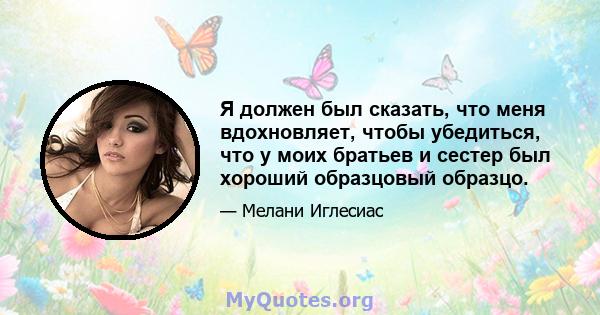 Я должен был сказать, что меня вдохновляет, чтобы убедиться, что у моих братьев и сестер был хороший образцовый образцо.

— Мелани Иглесиас

MyQuotes.org